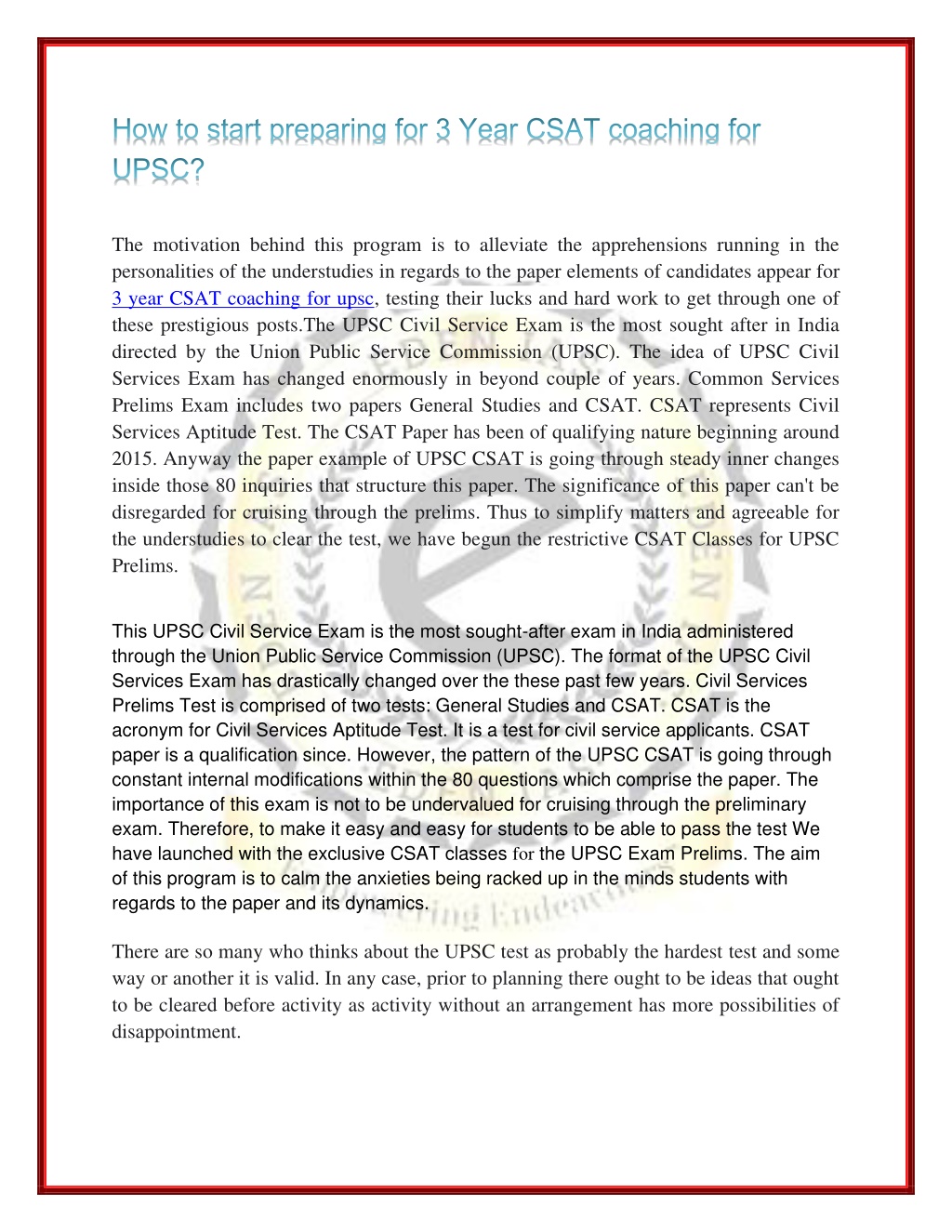 How to start preparing for 3 Year CSAT coaching for UPSC?

The motivation behind this program is to alleviate the apprehensions running in the personalities of the understudies in regards to the paper elements of candidates appear for 3 year CSAT coaching for upsc, testing their lucks and hard work to get through one of these prestigious posts.The UPSC Civil Service Exam is the most sought after in India directed by the Union Public Service Commission (UPSC). The idea of UPSC Civil Services Exam has changed enormously in beyond couple of years. Common Services Prelims Exam includes two papers General Studies and CSAT. CSAT represents Civil Services Aptitude Test. The CSAT Paper has been of qualifying nature beginning around 2015. Anyway the paper example of UPSC CSAT is going through steady inner changes inside those 80 inquiries that structure this paper. The significance of this paper can't be disregarded for cruising through the prelims. Thus to simplify matters and agreeable for the understudies to clear the test, we have begun the restrictive CSAT Classes for UPSC Prelims.

This UPSC Civil Service Exam is the most sought-after exam in India administered through the Union Public Service Commission (UPSC). The format of the UPSC Civil Services Exam has drastically changed over the these past few years. Civil Services Prelims Test is comprised of two tests: General Studies and CSAT. CSAT is the acronym for Civil Services Aptitude Test. It is a test for civil service applicants. CSAT paper is a qualification since. However, the pattern of the UPSC CSAT is going through constant internal modifications within the 80 questions which comprise the paper. The importance of this exam is not to be undervalued for cruising through the preliminary exam. Therefore, to make it easy and easy for students to be able to pass the test We have launched with the exclusive CSAT classes for the UPSC Exam Prelims. The aim of this program is to calm the anxieties being racked up in the minds students with regards to the paper and its dynamics.

There are so many who thinks about the UPSC test as probably the hardest test and some way or another it is valid. In any case, prior to planning there ought to be ideas that ought to be cleared before activity as activity without an arrangement has more possibilities of disappointment.